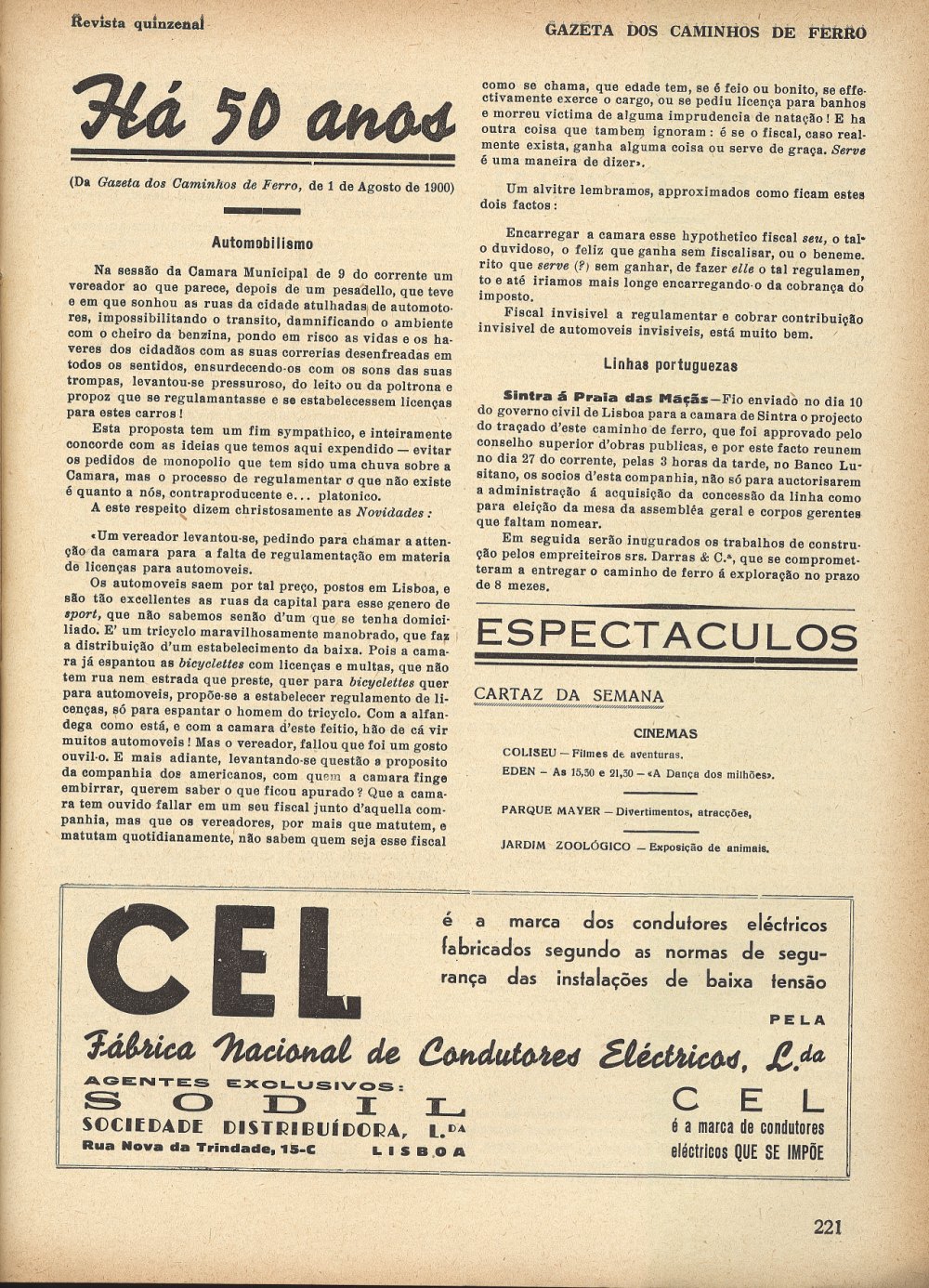 Revista quinzenal

GAZETA DOS CAMINHOS DE FERRO

Há 50 anos

(Da Gazeta dos Caminhos de Ferro, de 1 de Agosto de 1900)

Automobilismo

Na sessão da Camara Municipal de 9 do corrente um vereador ao que parece, depois de um pesadello, que teve e em que sonhou as ruas da cidade atulhadas de automotores, impossibilitando o transito, damnificando o ambiente com o cheiro da benzina, pondo em risco as vidas e os haveres dos cidadãos com as suas correrias desenfreadas em todos os sentidos, ensurdecendo-os com os sons das suas trompas, levantou-se pressuroso, do leito ou da poltrona e propoz que se regulamantasse e se estabelecessem licenças para estes carros!

Esta proposta tem um fim sympathico, e inteiramente concorde com as ideias que temos aqui expendido — evitar os pedidos de monopolio que tem sido uma chuva sobre a Camara, mas o processo de regulamentar o que não existe é quanto a nós, contraproducente e... platonico.

A este respeito dizem christosamente as Novidades:

«Um vereador levantou-se, pedindo para chamar a attenção da camara para a falta de regulamentação em materia de licenças para automoveis.

Os automoveis saem por tal preço, postos em Lisboa, e são tão excellentes as ruas da capital para esse genero de sport, que não sabemos senão d'um que se tenha domiciliado. E' um tricyclo maravilhosamente manobrado, que faz a distribuição d'um estabelecimento da baixa. Pois a camara já espantou as bicyclettes com licenças e multas, que não tem rua nem estrada que preste, quer para bicyclettes quer para automoveis, propõe-se a estabelecer regulamento de licenças, só para espantar o homem do tricyclo. Com a alfandega como está, e com a camara d'este feitio, hão de cá vir muitos automoveis! Mas o vereador, fallou que foi um gosto ouvil-o. E mais adiante, levantando-se questão a proposito da companhia dos americanos, com quem a camara finge embirrar, querem saber o que ficou apurado? Que a camara tem ouvido fallar em um seu fiscal junto d'aquella companhia, mas que os vereadores, por mais que matutem, e matutam quotidianamente, não sabem quem seja esse fiscal como se chama, que edade tem, se é feio ou bonito, se effectivamente exerce o cargo, ou se pediu licença para banhos e morreu victima de alguma imprudencia de natação! E ha outra coisa que tambem ignoram: é se o fiscal, caso realmente exista, ganha alguma coisa ou serve de graça. Serve é uma maneira de dizer».

Um alvitre lembramos, approximados como ficam estes dois factos:

Encarregar a camara esse hypothetico fiscal seu, o tal o duvidoso, o feliz que ganha sem fiscalisar, ou o benemerito que serve (?) sem ganhar, de fazer elle o tal regulamento e até iriamos mais longe encarregando-o da cobrança do imposto.

Fiscal invisivel a regulamentar e cobrar contribuição invisivel de automoveis invisiveis, está muito bem.

Linhas portuguezas

Sintra á Praia das Maçãs—Fio enviado no dia 10 do governo civil de Lisboa para a camara de Sintra o projecto do traçado d'este caminho de ferro, que foi approvado pelo conselho superior d'obras publicas, e por este facto reunem no dia 27 do corrente, pelas 3 horas da tarde, no Banco Lusitano, os socios d'esta companhia, não só para auctorisarem a administração á acquisição da concessão da linha como para eleição da mesa da assembléa geral e corpos gerentes que faltam nomear.

Em seguida serão inugurados os trabalhos de construção pelos empreiteiros srs. Darras & C.ª, que se comprometteram a entregar o caminho de ferro á exploração no prazo de 8 mezes.

ESPECTACULOS

CARTAZ DA SEMANA

CINEMAS

COLISEU — Filmes de aventuras.

EDEN — As 15,30 e 21,30 — «A Dança dos milhões».

PARQUE MAYER — Divertimentos, atracções.

JARDIM ZOOLÓGICO — Exposição de animais.

CEL é a marca dos condutores eléctricos fabricados segundo as normas de segurança das instalações de baixa tensão

PELA

Fábrica Nacional de Condutores Eléctricos, L.da

AGENTES EXCLUSIVOS:
SODIL
SOCIEDADE DISTRIBUÍDORA, L.DA
Rua Nova da Trindade, 15-C LISBOA

CEL
é a marca de condutores eléctricos QUE SE IMPÕE

221